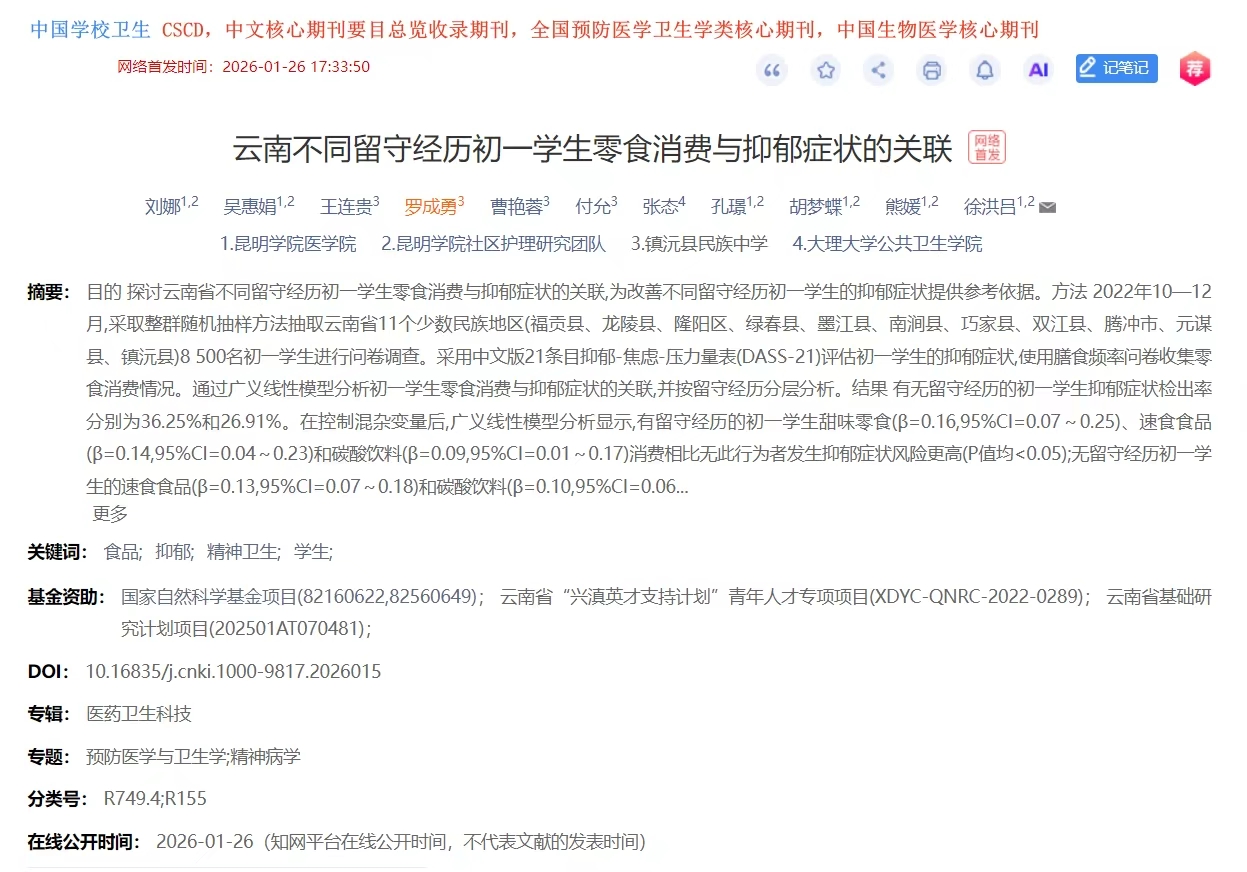 中国学校卫生 CSCD，中文核心期刊要目总览收录期刊，全国预防医学卫生学类核心期刊，中国生物医学核心期刊

网络首发时间：2026-01-26 17:33:50

AI 记笔记 荐

云南不同留守经历初一学生零食消费与抑郁症状的关联 网络首发

刘娜$^{1,2}$ 吴惠娟$^{1,2}$ 王连贵$^{3}$ 罗成勇$^{3}$ 曹艳蓉$^{3}$ 付允$^{3}$ 张态$^{4}$ 孔璟$^{1,2}$ 胡梦蝶$^{1,2}$ 熊媛$^{1,2}$ 徐洪吕$^{1,2}$

1.昆明学院医学院 2.昆明学院社区护理研究团队 3.镇沅县民族中学 4.大理大学公共卫生学院

摘要： 目的 探讨云南省不同留守经历初一学生零食消费与抑郁症状的关联,为改善不同留守经历初一学生的抑郁症状提供参考依据。方法 2022年10—12月,采取整群随机抽样方法抽取云南省11个少数民族地区(福贡县、龙陵县、隆阳区、绿春县、墨江县、南涧县、巧家县、双江县、腾冲市、元谋县、镇沅县)8 500名初一学生进行问卷调查。采用中文版21条目抑郁-焦虑-压力量表(DASS-21)评估初一学生的抑郁症状,使用膳食频率问卷收集零食消费情况。通过广义线性模型分析初一学生零食消费与抑郁症状的关联,并按留守经历分层分析。结果 有无留守经历的初一学生抑郁症状检出率分别为36.25%和26.91%。在控制混杂变量后,广义线性模型分析显示,有留守经历的初一学生甜味零食(β=0.16,95%CI=0.07～0.25)、速食食品(β=0.14,95%CI=0.04～0.23)和碳酸饮料(β=0.09,95%CI=0.01～0.17)消费相比无此行为者发生抑郁症状风险更高(P值均<0.05);无留守经历初一学生的速食食品(β=0.13,95%CI=0.07～0.18)和碳酸饮料(β=0.10,95%CI=0.06...
更多

关键词： 食品; 抑郁; 精神卫生; 学生;

基金资助： 国家自然科学基金项目(82160622,82560649)； 云南省“兴滇英才支持计划”青年人才专项项目(XDYC-QNRC-2022-0289)； 云南省基础研究计划项目(202501AT070481)；

DOI： 10.16835/j.cnki.1000-9817.2026015

专辑： 医药卫生科技

专题： 预防医学与卫生学;精神病学

分类号： R749.4;R155

在线公开时间： 2026-01-26（知网平台在线公开时间，不代表文献的发表时间）